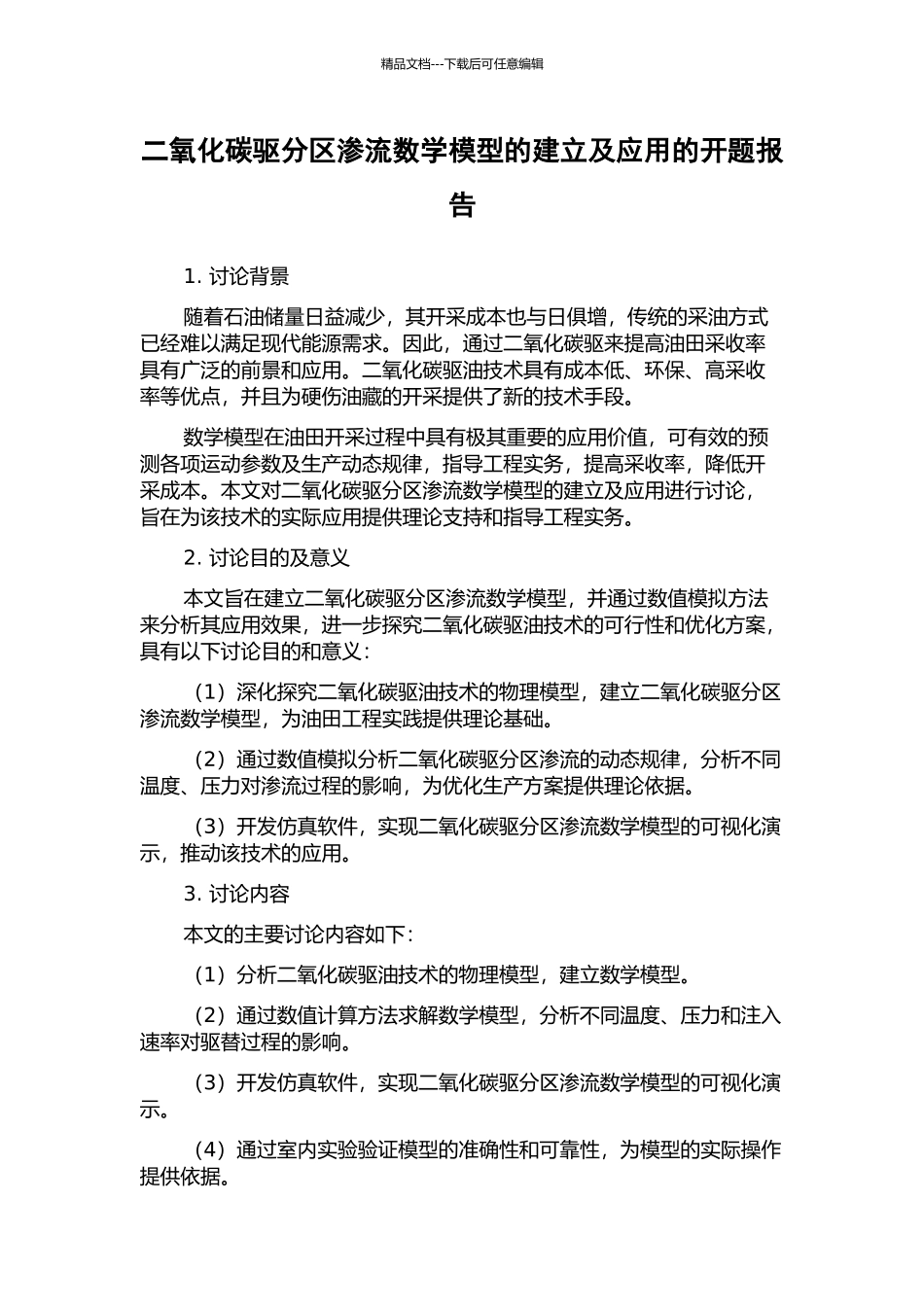 精品文档---下载后可任意编辑

二氧化碳驱分区渗流数学模型的建立及应用的开题报告

1. 讨论背景

随着石油储量日益减少，其开采成本也与日俱增，传统的采油方式已经难以满足现代能源需求。因此，通过二氧化碳驱来提高油田采收率具有广泛的前景和应用。二氧化碳驱油技术具有成本低、环保、高采收率等优点，并且为硬伤油藏的开采提供了新的技术手段。

数学模型在油田开采过程中具有极其重要的应用价值，可有效的预测各项运动参数及生产动态规律，指导工程实务，提高采收率，降低开采成本。本文对二氧化碳驱分区渗流数学模型的建立及应用进行讨论，旨在为该技术的实际应用提供理论支持和指导工程实务。

2. 讨论目的及意义

本文旨在建立二氧化碳驱分区渗流数学模型，并通过数值模拟方法来分析其应用效果，进一步探究二氧化碳驱油技术的可行性和优化方案，具有以下讨论目的和意义：

（1）深化探究二氧化碳驱油技术的物理模型，建立二氧化碳驱分区渗流数学模型，为油田工程实践提供理论基础。

（2）通过数值模拟分析二氧化碳驱分区渗流的动态规律，分析不同温度、压力对渗流过程的影响，为优化生产方案提供理论依据。

（3）开发仿真软件，实现二氧化碳驱分区渗流数学模型的可视化演示，推动该技术的应用。

3. 讨论内容

本文的主要讨论内容如下：

（1）分析二氧化碳驱油技术的物理模型，建立数学模型。

（2）通过数值计算方法求解数学模型，分析不同温度、压力和注入速率对驱替过程的影响。

（3）开发仿真软件，实现二氧化碳驱分区渗流数学模型的可视化演示。

（4）通过室内实验验证模型的准确性和可靠性，为模型的实际操作提供依据。